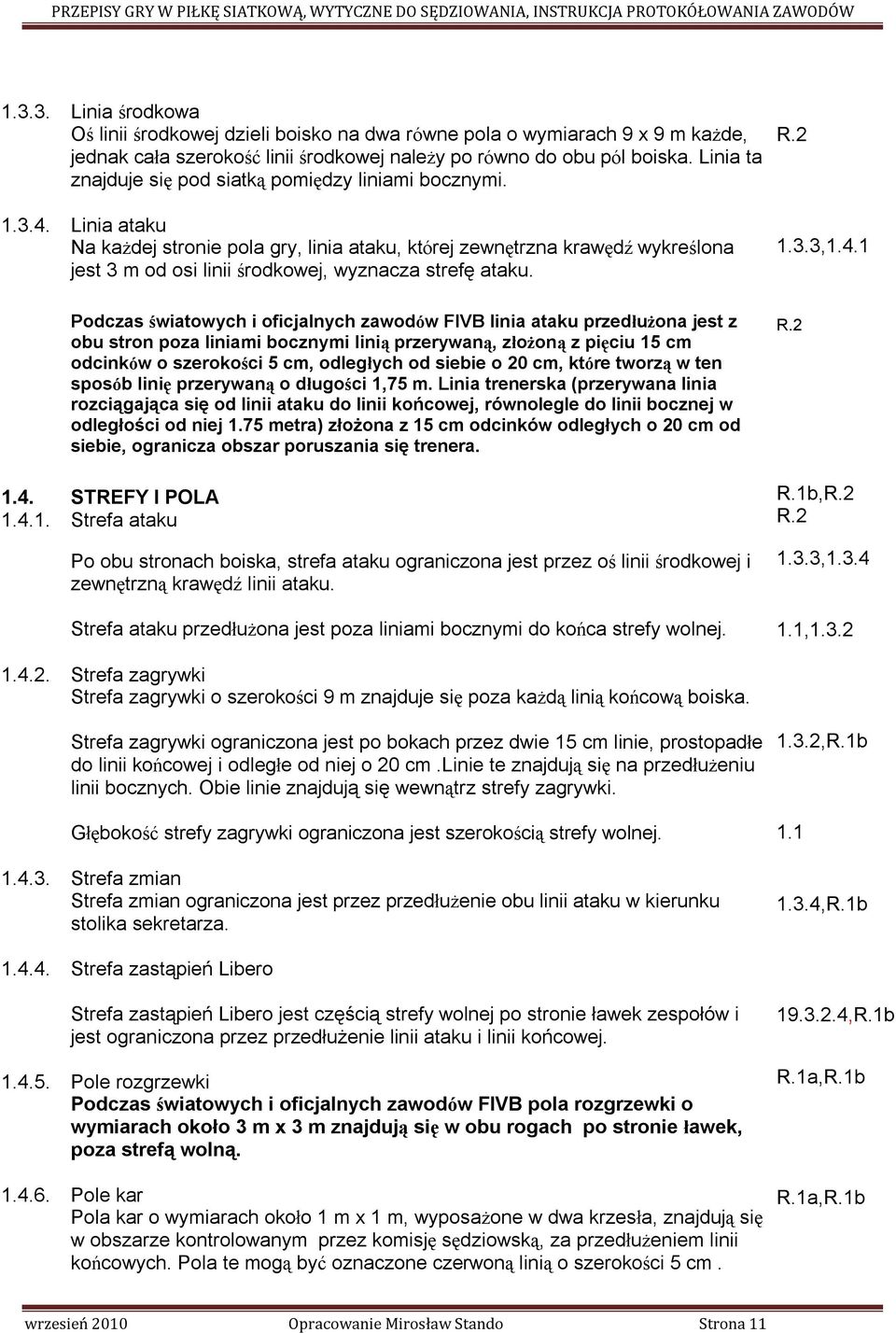 PRZEPISY GRY W PIŁKĘ SIATKOWĄ, WYTYCZNE DO SĘDZIOWANIA, INSTRUKCJA PROTOKÓŁOWANIA ZAWODÓW

1.3.3. Linia środkowa
Oś linii środkowej dzieli boisko na dwa równe pola o wymiarach 9 x 9 m każde, jednak cała szerokość linii środkowej należy po równo do obu pól boiska. Linia ta znajduje się pod siatką pomiędzy liniami bocznymi. R.2

1.3.4. Linia ataku
Na każdej stronie pola gry, linia ataku, której zewnętrzna krawędź wykreślona jest 3 m od osi linii środkowej, wyznacza strefę ataku. 1.3.3,1.4.1

Podczas światowych i oficjalnych zawodów FIVB linia ataku przedłużona jest z obu stron poza liniami bocznymi linią przerywaną, złożoną z pięciu 15 cm odcinków o szerokości 5 cm, odległych od siebie o 20 cm, które tworzą w ten sposób linię przerywaną o długości 1,75 m. Linia trenerska (przerywana linia rozciągająca się od linii ataku do linii końcowej, równolegle do linii bocznej w odległości od niej 1.75 metra) złożona z 15 cm odcinków odległych o 20 cm od siebie, ogranicza obszar poruszania się trenera. R.2

1.4. STREFY I POLA R.1b,R.2
1.4.1. Strefa ataku R.2

Po obu stronach boiska, strefa ataku ograniczona jest przez oś linii środkowej i zewnętrzną krawędź linii ataku. 1.3.3,1.3.4

Strefa ataku przedłużona jest poza liniami bocznymi do końca strefy wolnej. 1.1,1.3.2

1.4.2. Strefa zagrywki
Strefa zagrywki o szerokości 9 m znajduje się poza każdą linią końcową boiska.

Strefa zagrywki ograniczona jest po bokach przez dwie 15 cm linie, prostopadłe do linii końcowej i odległe od niej o 20 cm .Linie te znajdują się na przedłużeniu linii bocznych. Obie linie znajdują się wewnątrz strefy zagrywki. 1.3.2,R.1b

Głębokość strefy zagrywki ograniczona jest szerokością strefy wolnej. 1.1

1.4.3. Strefa zmian
Strefa zmian ograniczona jest przez przedłużenie obu linii ataku w kierunku stolika sekretarza. 1.3.4,R.1b

1.4.4. Strefa zastąpień Libero

Strefa zastąpień Libero jest częścią strefy wolnej po stronie ławek zespołów i jest ograniczona przez przedłużenie linii ataku i linii końcowej. 19.3.2.4,R.1b

1.4.5. Pole rozgrzewki
Podczas światowych i oficjalnych zawodów FIVB pola rozgrzewki o wymiarach około 3 m x 3 m znajdują się w obu rogach po stronie ławek, poza strefą wolną. R.1a,R.1b

1.4.6. Pole kar
Pola kar o wymiarach około 1 m x 1 m, wyposażone w dwa krzesła, znajdują się w obszarze kontrolowanym przez komisję sędziowską, za przedłużeniem linii końcowych. Pola te mogą być oznaczone czerwoną linią o szerokości 5 cm . R.1a,R.1b

wrzesień 2010 Opracowanie Mirosław Stando Strona 11